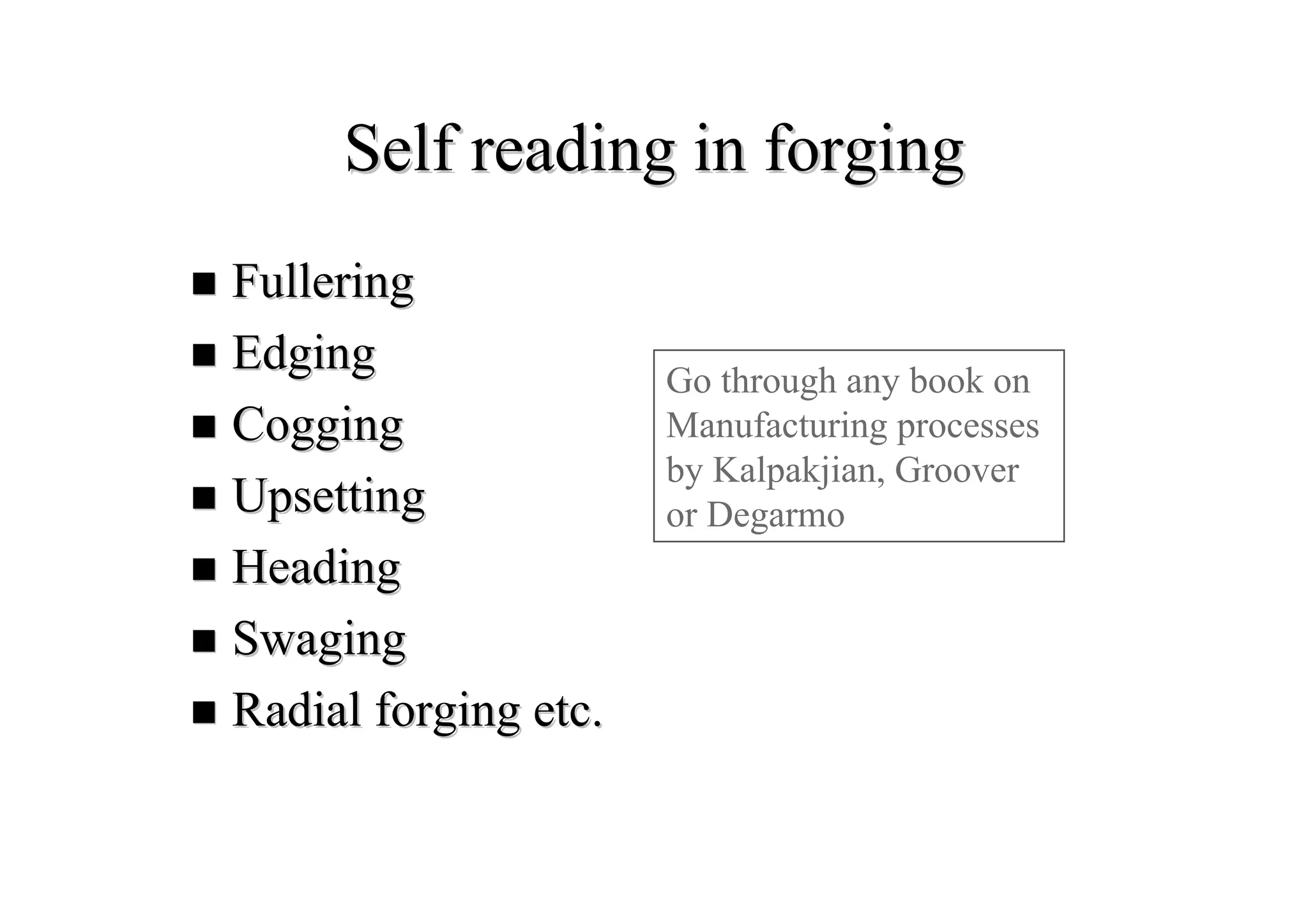 Self reading in forging

■ Fullering
■ Edging
■ Cogging
■ Upsetting
■ Heading
■ Swaging
■ Radial forging etc.

Go through any book on Manufacturing processes by Kalpakjian, Groover or Degarmo